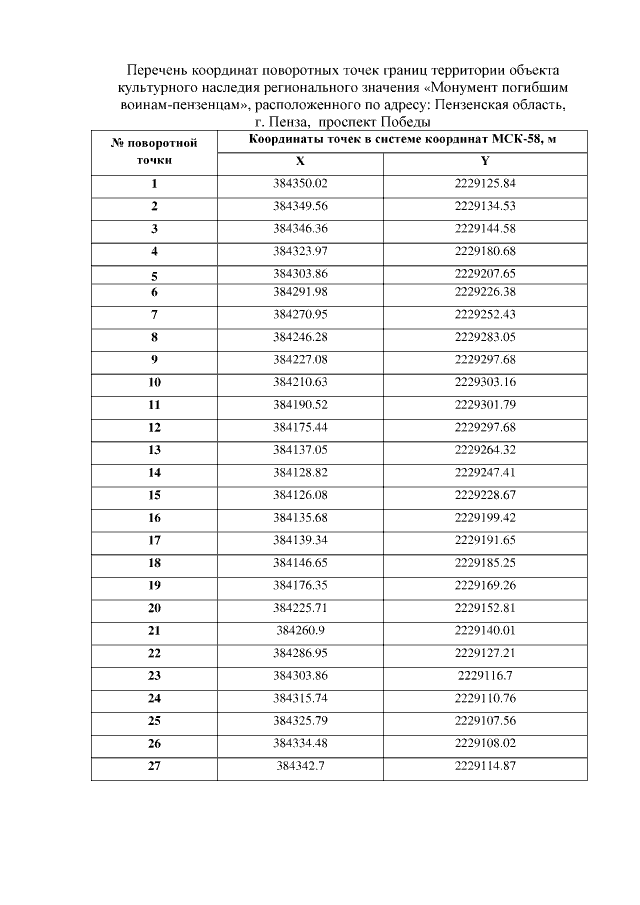 Перечень координат поворотных точек границ территории объекта культурного наследия регионального значения «Монумент погибшим воинам-пензенцам», расположенного по адресу: Пензенская область, г. Пенза, проспект Победы

| № поворотной точки | Координаты точек в системе координат МСК-58, м | |
|---|---|---|
| | X | Y |
| 1 | 384350.02 | 2229125.84 |
| 2 | 384349.56 | 2229134.53 |
| 3 | 384346.36 | 2229144.58 |
| 4 | 384323.97 | 2229180.68 |
| 5 | 384303.86 | 2229207.65 |
| 6 | 384291.98 | 2229226.38 |
| 7 | 384270.95 | 2229252.43 |
| 8 | 384246.28 | 2229283.05 |
| 9 | 384227.08 | 2229297.68 |
| 10 | 384210.63 | 2229303.16 |
| 11 | 384190.52 | 2229301.79 |
| 12 | 384175.44 | 2229297.68 |
| 13 | 384137.05 | 2229264.32 |
| 14 | 384128.82 | 2229247.41 |
| 15 | 384126.08 | 2229228.67 |
| 16 | 384135.68 | 2229199.42 |
| 17 | 384139.34 | 2229191.65 |
| 18 | 384146.65 | 2229185.25 |
| 19 | 384176.35 | 2229169.26 |
| 20 | 384225.71 | 2229152.81 |
| 21 | 384260.9 | 2229140.01 |
| 22 | 384286.95 | 2229127.21 |
| 23 | 384303.86 | 2229116.7 |
| 24 | 384315.74 | 2229110.76 |
| 25 | 384325.79 | 2229107.56 |
| 26 | 384334.48 | 2229108.02 |
| 27 | 384342.7 | 2229114.87 |